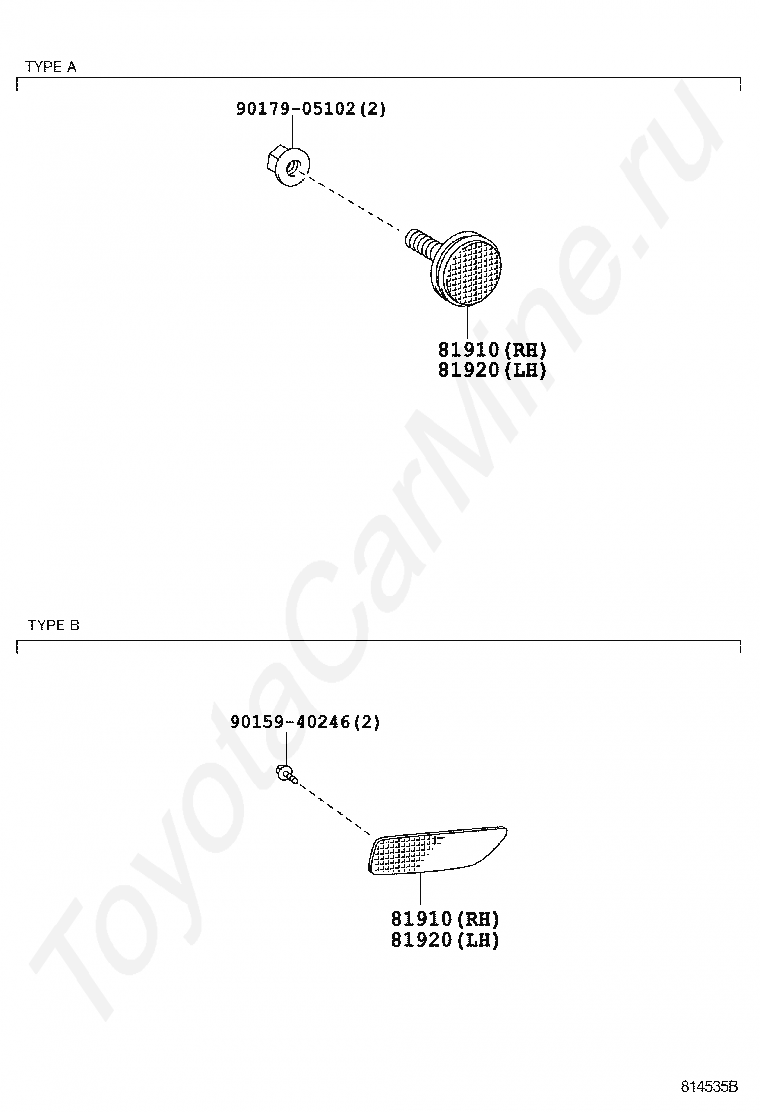 TYPE A

90179-05102(2)

81910(RH)
81920(LH)

TYPE B

90159-40246(2)

81910(RH)
81920(LH)

ToyotaCarMine.ru

814535B